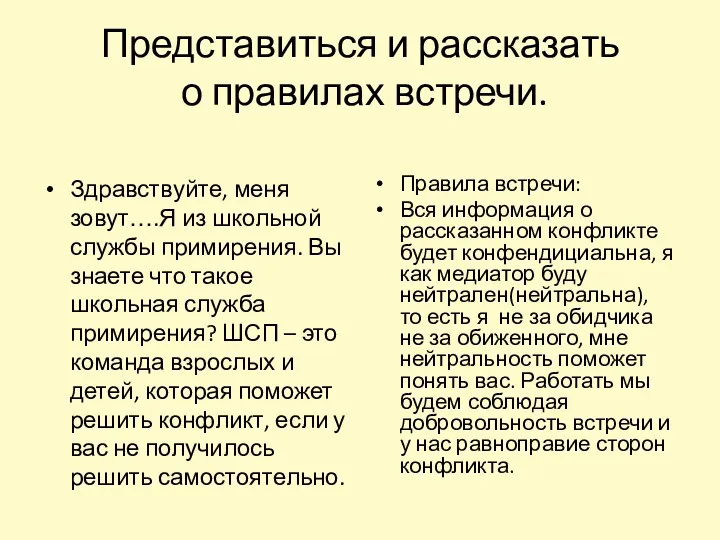 Представиться и рассказать о правилах встречи.

• Здравствуйте, меня зовут….Я из школьной службы примирения. Вы знаете что такое школьная служба примирения? ШСП – это команда взрослых и детей, которая поможет решить конфликт, если у вас не получилось решить самостоятельно.

• Правила встречи:
• Вся информация о рассказанном конфликте будет конфендициальна, я как медиатор буду нейтрален(нейтральна), то есть я не за обидчика не за обиженного, мне нейтральность поможет понять вас. Работать мы будем соблюдая добровольность встречи и у нас равноправие сторон конфликта.